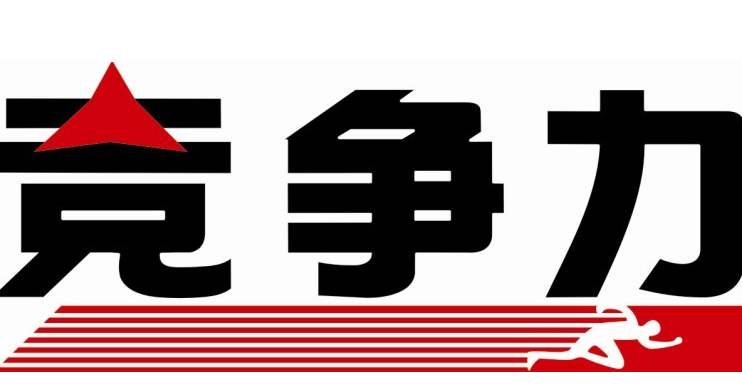 竞争力